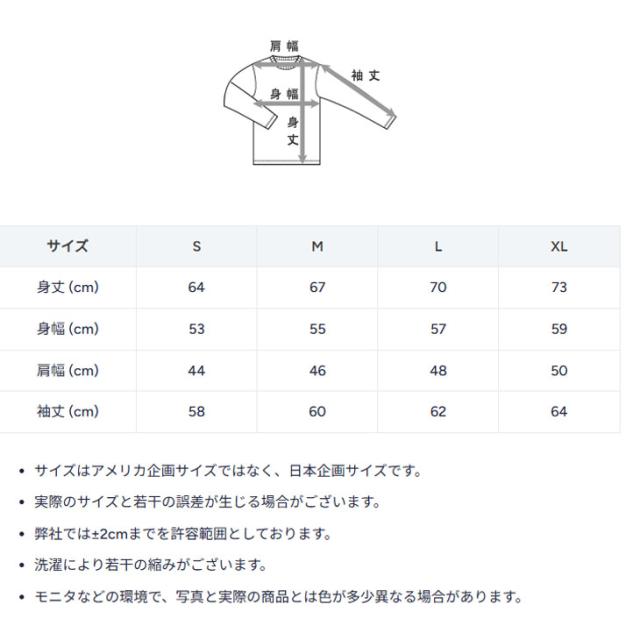 肩幅
袖丈
身幅
身丈

| サイズ | S | M | L | XL |
|---|---|---|---|---|
| 身丈 (cm) | 64 | 67 | 70 | 73 |
| 身幅 (cm) | 53 | 55 | 57 | 59 |
| 肩幅 (cm) | 44 | 46 | 48 | 50 |
| 袖丈 (cm) | 58 | 60 | 62 | 64 |

• サイズはアメリカ企画サイズではなく、日本企画サイズです。
• 実際のサイズと若干の誤差が生じる場合がございます。
• 弊社では±2cmまでを許容範囲としております。
• 洗濯により若干の縮みがございます。
• モニタなどの環境で、写真と実際の商品とは色が多少異なる場合があります。